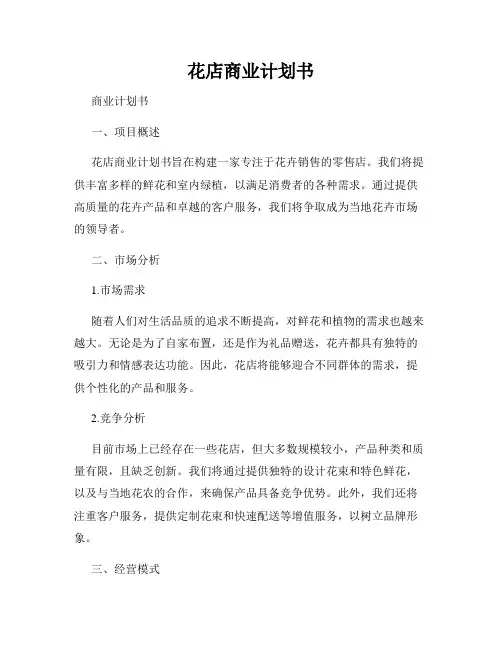 花店商业计划书

商业计划书

一、项目概述

花店商业计划书旨在构建一家专注于花卉销售的零售店。我们将提供丰富多样的鲜花和室内绿植，以满足消费者的各种需求。通过提供高质量的花卉产品和卓越的客户服务，我们将争取成为当地花卉市场的领导者。

二、市场分析

1.市场需求

随着人们对生活品质的追求不断提高，对鲜花和植物的需求也越来越大。无论是为了自家布置，还是作为礼品赠送，花卉都具有独特的吸引力和情感表达功能。因此，花店将能够迎合不同群体的需求，提供个性化的产品和服务。

2.竞争分析

目前市场上已经存在一些花店，但大多数规模较小，产品种类和质量有限，且缺乏创新。我们将通过提供独特的设计花束和特色鲜花，以及与当地花农的合作，来确保产品具备竞争优势。此外，我们还将注重客户服务，提供定制花束和快速配送等增值服务，以树立品牌形象。

三、经营模式